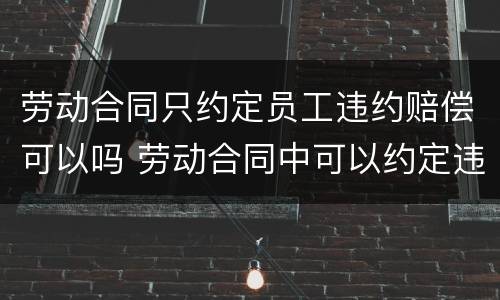 劳动合同只约定员工违约赔偿可以吗 劳动合同中可以约定违